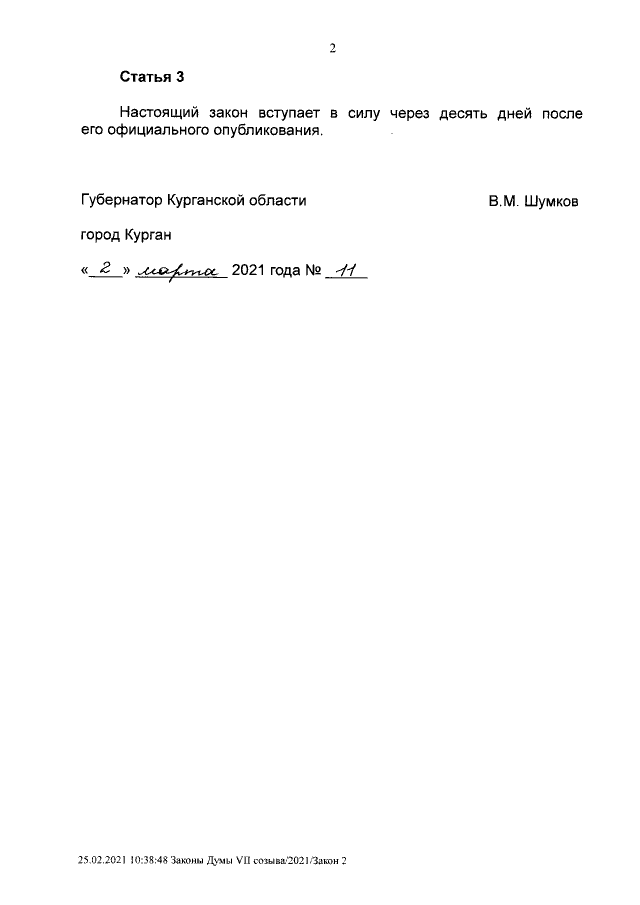 2

Статья 3

Настоящий закон вступает в силу через десять дней после его официального опубликования.

Губернатор Курганской области В.М. Шумков

город Курган

«2» марта 2021 года № 11

25.02.2021 10:38:48 Законы Думы VII созыва/2021/Закон 2